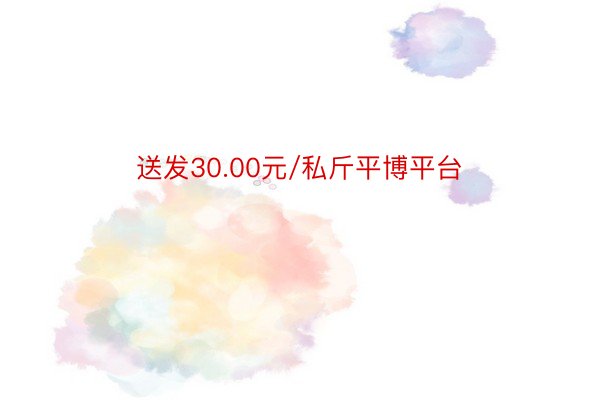 送发30.00元/私斤平博平台